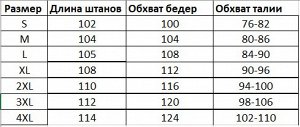 | Размер | Длина штанов | Обхват бедер | Обхват талии |
|---|---|---|---|
| S | 102 | 100 | 76-82 |
| M | 104 | 104 | 80-86 |
| L | 105 | 108 | 84-90 |
| XL | 108 | 112 | 90-96 |
| 2XL | 110 | 116 | 94-100 |
| 3XL | 112 | 120 | 98-106 |
| 4XL | 114 | 124 | 102-110 |